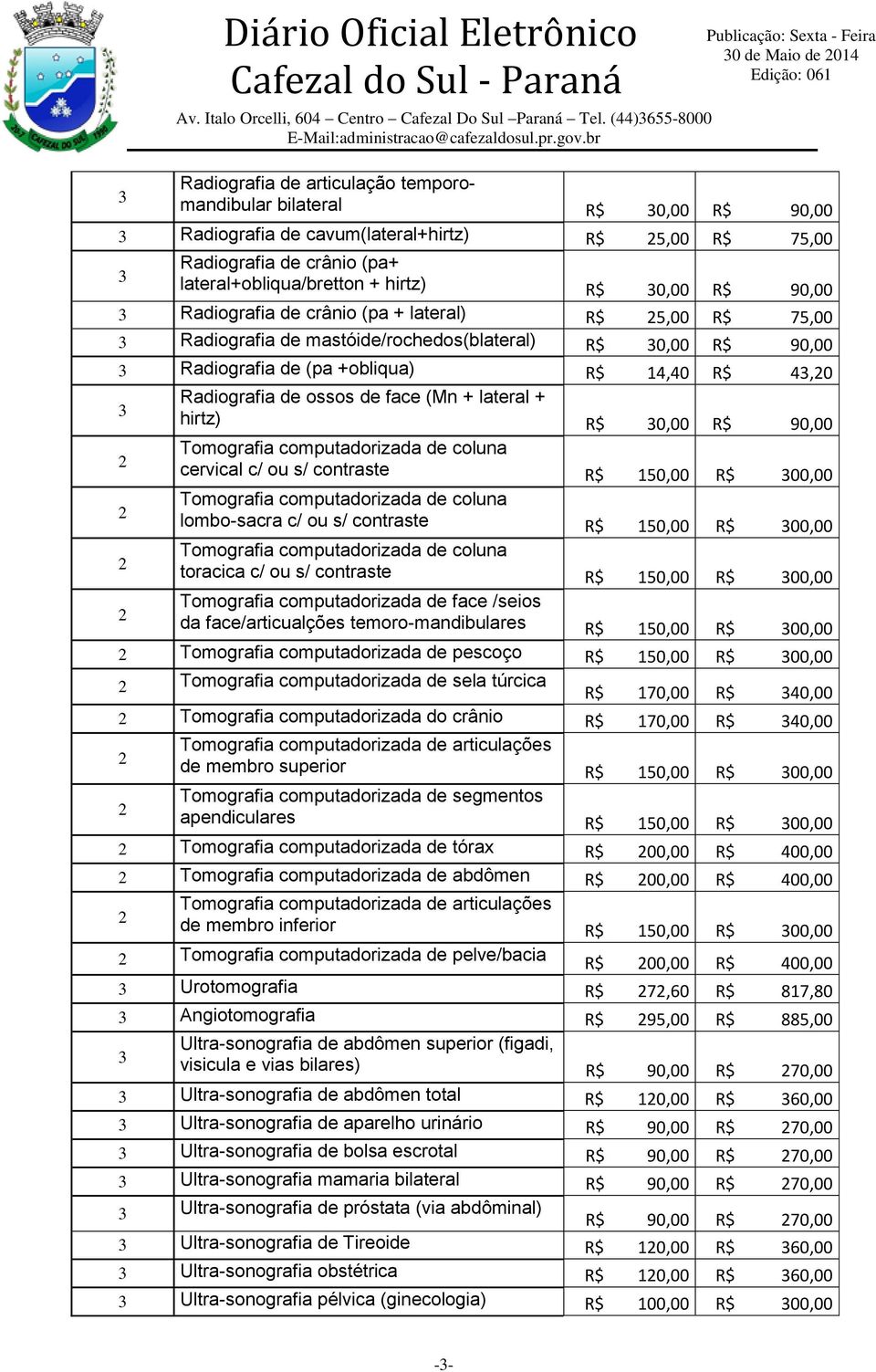 Diário Oficial Eletrônico
Cafezal do Sul - Paraná

Publicação: Sexta - Feira
30 de Maio de 2014
Edição: 061

Av. Italo Orcelli, 604 – Centro – Cafezal Do Sul –Paraná – Tel. (44)3655-8000
E-Mail:administracao@cafezaldosul.pr.gov.br

| | | | |
|---|---|---|---|
| 3 | Radiografia de articulação temporo-mandibular bilateral | R$ 30,00 | R$ 90,00 |
| 3 | Radiografia de cavum(lateral+hirtz) | R$ 25,00 | R$ 75,00 |
| 3 | Radiografia de crânio (pa+ lateral+obliqua/bretton + hirtz) | R$ 30,00 | R$ 90,00 |
| 3 | Radiografia de crânio (pa + lateral) | R$ 25,00 | R$ 75,00 |
| 3 | Radiografia de mastóide/rochedos(blateral) | R$ 30,00 | R$ 90,00 |
| 3 | Radiografia de (pa +obliqua) | R$ 14,40 | R$ 43,20 |
| 3 | Radiografia de ossos de face (Mn + lateral + hirtz) | R$ 30,00 | R$ 90,00 |
| 2 | Tomografia computadorizada de coluna cervical c/ ou s/ contraste | R$ 150,00 | R$ 300,00 |
| 2 | Tomografia computadorizada de coluna lombo-sacra c/ ou s/ contraste | R$ 150,00 | R$ 300,00 |
| 2 | Tomografia computadorizada de coluna toracica c/ ou s/ contraste | R$ 150,00 | R$ 300,00 |
| 2 | Tomografia computadorizada de face /seios da face/articualções temoro-mandibulares | R$ 150,00 | R$ 300,00 |
| 2 | Tomografia computadorizada de pescoço | R$ 150,00 | R$ 300,00 |
| 2 | Tomografia computadorizada de sela túrcica | R$ 170,00 | R$ 340,00 |
| 2 | Tomografia computadorizada do crânio | R$ 170,00 | R$ 340,00 |
| 2 | Tomografia computadorizada de articulações de membro superior | R$ 150,00 | R$ 300,00 |
| 2 | Tomografia computadorizada de segmentos apendiculares | R$ 150,00 | R$ 300,00 |
| 2 | Tomografia computadorizada de tórax | R$ 200,00 | R$ 400,00 |
| 2 | Tomografia computadorizada de abdômen | R$ 200,00 | R$ 400,00 |
| 2 | Tomografia computadorizada de articulações de membro inferior | R$ 150,00 | R$ 300,00 |
| 2 | Tomografia computadorizada de pelve/bacia | R$ 200,00 | R$ 400,00 |
| 3 | Urotomografia | R$ 272,60 | R$ 817,80 |
| 3 | Angiotomografia | R$ 295,00 | R$ 885,00 |
| 3 | Ultra-sonografia de abdômen superior (figadi, visicula e vias bilares) | R$ 90,00 | R$ 270,00 |
| 3 | Ultra-sonografia de abdômen total | R$ 120,00 | R$ 360,00 |
| 3 | Ultra-sonografia de aparelho urinário | R$ 90,00 | R$ 270,00 |
| 3 | Ultra-sonografia de bolsa escrotal | R$ 90,00 | R$ 270,00 |
| 3 | Ultra-sonografia mamaria bilateral | R$ 90,00 | R$ 270,00 |
| 3 | Ultra-sonografia de próstata (via abdôminal) | R$ 90,00 | R$ 270,00 |
| 3 | Ultra-sonografia de Tireoide | R$ 120,00 | R$ 360,00 |
| 3 | Ultra-sonografia obstétrica | R$ 120,00 | R$ 360,00 |
| 3 | Ultra-sonografia pélvica (ginecologia) | R$ 100,00 | R$ 300,00 |

-3-